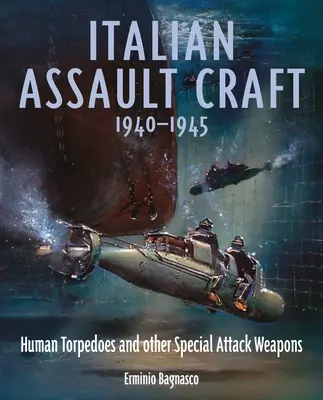 ITALIAN ASSAULT CRAFT
1940–1945

Human Torpedoes and other Special Attack Weapons

Erminio Bagnasco